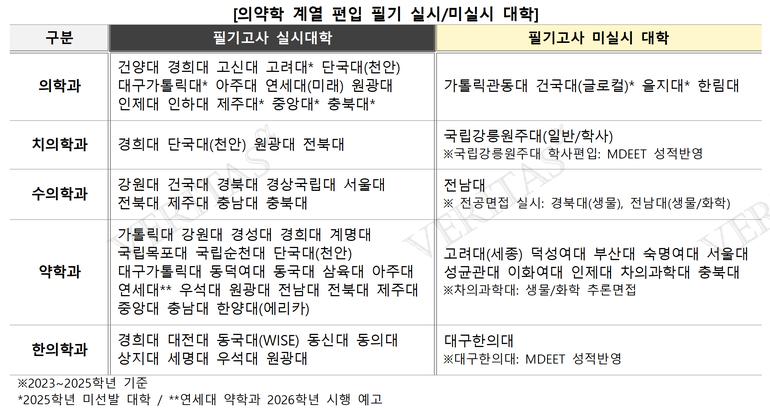 [의약학 계열 편입 필기 실시/미실시 대학]

| 구분 | 필기고사 실시대학 | 필기고사 미실시 대학 |
|---|---|---|
| 의학과 | 건양대 경희대 고신대 고려대* 단국대(천안) 대구가톨릭대* 아주대 연세대(미래) 원광대 인제대 인하대 제주대* 중앙대* 충북대* | 가톨릭관동대 건국대(글로컬)* 을지대* 한림대 |
| 치의학과 | 경희대 단국대(천안) 원광대 전북대 | 국립강릉원주대(일반/학사) ※국립강릉원주대 학사편입: MDEET 성적반영 |
| 수의학과 | 강원대 건국대 경북대 경상국립대 서울대 전북대 제주대 충남대 충북대 | 전남대 ※ 전공면접 실시: 경북대(생물), 전남대(생물/화학) |
| 약학과 | 가톨릭대 강원대 경성대 경희대 계명대 국립목포대 국립순천대 단국대(천안) 대구가톨릭대 동덕여대 동국대 삼육대 아주대 연세대** 우석대 원광대 전남대 전북대 제주대 중앙대 충남대 한양대(에리카) | 고려대(세종) 덕성여대 부산대 숙명여대 서울대 성균관대 이화여대 인제대 차의과학대 충북대 ※차의과학대: 생물/화학 추론면접 |
| 한의학과 | 경희대 대전대 동국대(WISE) 동신대 동의대 상지대 세명대 우석대 원광대 | 대구한의대 ※대구한의대: MDEET 성적반영 |

※2023~2025학년 기준
*2025학년 미선발 대학 / **연세대 약학과 2026학년 시행 예고

VERITAS